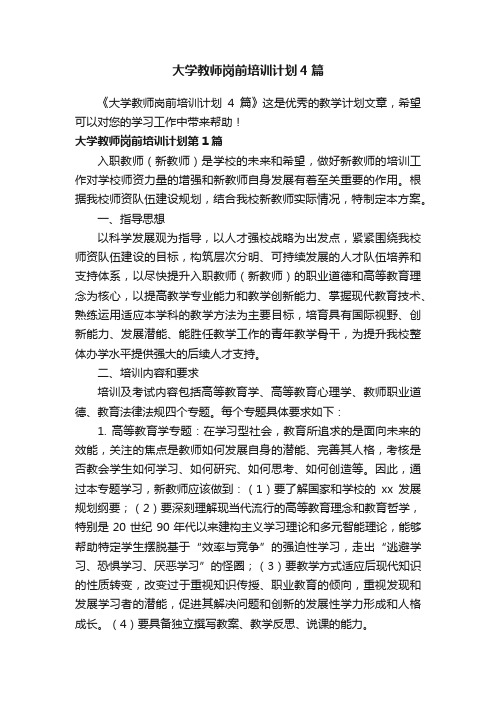 大学教师岗前培训计划4篇

《大学教师岗前培训计划 4 篇》这是优秀的教学计划文章，希望可以对您的学习工作中带来帮助！

大学教师岗前培训计划第1篇

入职教师（新教师）是学校的未来和希望，做好新教师的培训工作对学校师资力量的增强和新教师自身发展有着至关重要的作用。根据我校师资队伍建设规划，结合我校新教师实际情况，特制定本方案。

一、指导思想

以科学发展观为指导，以人才强校战略为出发点，紧紧围绕我校师资队伍建设的目标，构筑层次分明、可持续发展的人才队伍培养和支持体系，以尽快提升入职教师（新教师）的职业道德和高等教育理念为核心，以提高教学专业能力和教学创新能力、掌握现代教育技术、熟练运用适应本学科的教学方法为主要目标，培育具有国际视野、创新能力、发展潜能、能胜任教学工作的青年教学骨干，为提升我校整体办学水平提供强大的后续人才支持。

二、培训内容和要求

培训及考试内容包括高等教育学、高等教育心理学、教师职业道德、教育法律法规四个专题。每个专题具体要求如下：

1. 高等教育学专题：在学习型社会，教育所追求的是面向未来的效能，关注的焦点是教师如何发展自身的潜能、完善其人格，考核是否教会学生如何学习、如何研究、如何思考、如何创造等。因此，通过本专题学习，新教师应该做到：（1）要了解国家和学校的 xx 发展规划纲要；（2）要深刻理解现当代流行的高等教育理念和教育哲学，特别是 20 世纪 90 年代以来建构主义学习理论和多元智能理论，能够帮助特定学生摆脱基于“效率与竞争”的强迫性学习，走出“逃避学习、恐惧学习、厌恶学习”的怪圈；（3）要教学方式适应后现代知识的性质转变，改变过于重视知识传授、职业教育的倾向，重视发现和发展学习者的潜能，促进其解决问题和创新的发展性学力形成和人格成长。（4）要具备独立撰写教案、教学反思、说课的能力。